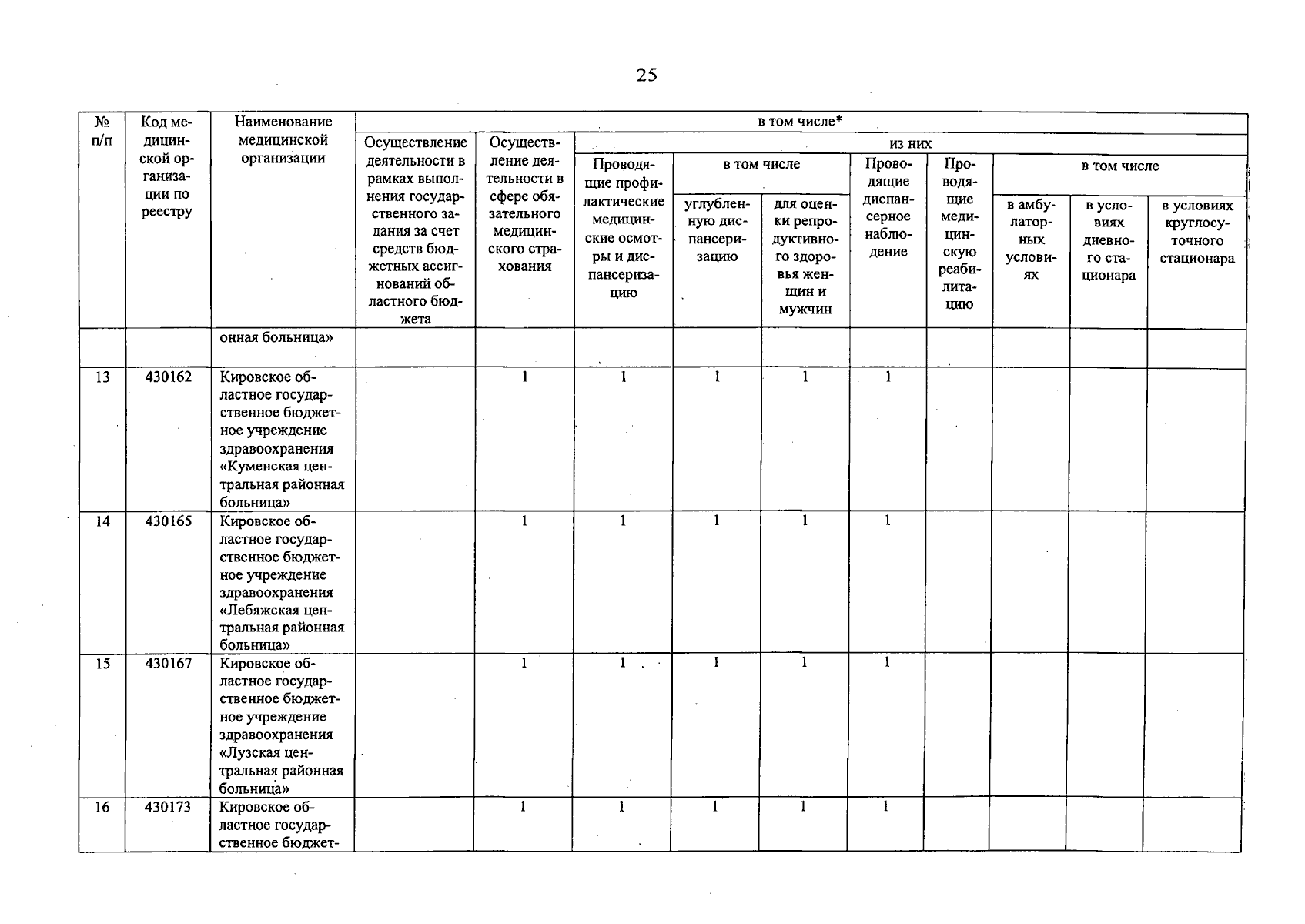 25

| № п/п | Код медицинской организации по реестру | Наименование медицинской организации | в том числе* | | | | | | | | | |
|---|---|---|---|---|---|---|---|---|---|---|---|---|
| | | | Осуществление деятельности в рамках выполнения государственного задания за счет средств бюджетных ассигнований областного бюджета | Осуществление деятельности в сфере обязательного медицинского страхования | из них | | | | | | | |
| | | | | | Проводящие профилактические медицинские осмотры и диспансеризацию | в том числе | | Проводящие диспансерное наблюдение | Проводящие медицинскую реабилитацию | в том числе | | |
| | | | | | | углубленную диспансеризацию | для оценки репродуктивного здоровья женщин и мужчин | | | в амбулаторных условиях | в условиях дневного стационара | в условиях круглосуточного стационара |
| | | онная больница» | | | | | | | | | | |
| 13 | 430162 | Кировское областное государственное бюджетное учреждение здравоохранения «Куменская центральная районная больница» | | 1 | 1 | 1 | 1 | 1 | | | | |
| 14 | 430165 | Кировское областное государственное бюджетное учреждение здравоохранения «Лебяжская центральная районная больница» | | 1 | 1 | 1 | 1 | 1 | | | | |
| 15 | 430167 | Кировское областное государственное бюджетное учреждение здравоохранения «Лузская центральная районная больница» | | 1 | 1 | 1 | 1 | 1 | | | | |
| 16 | 430173 | Кировское областное государственное бюджет- | | 1 | 1 | 1 | 1 | 1 | | | | |